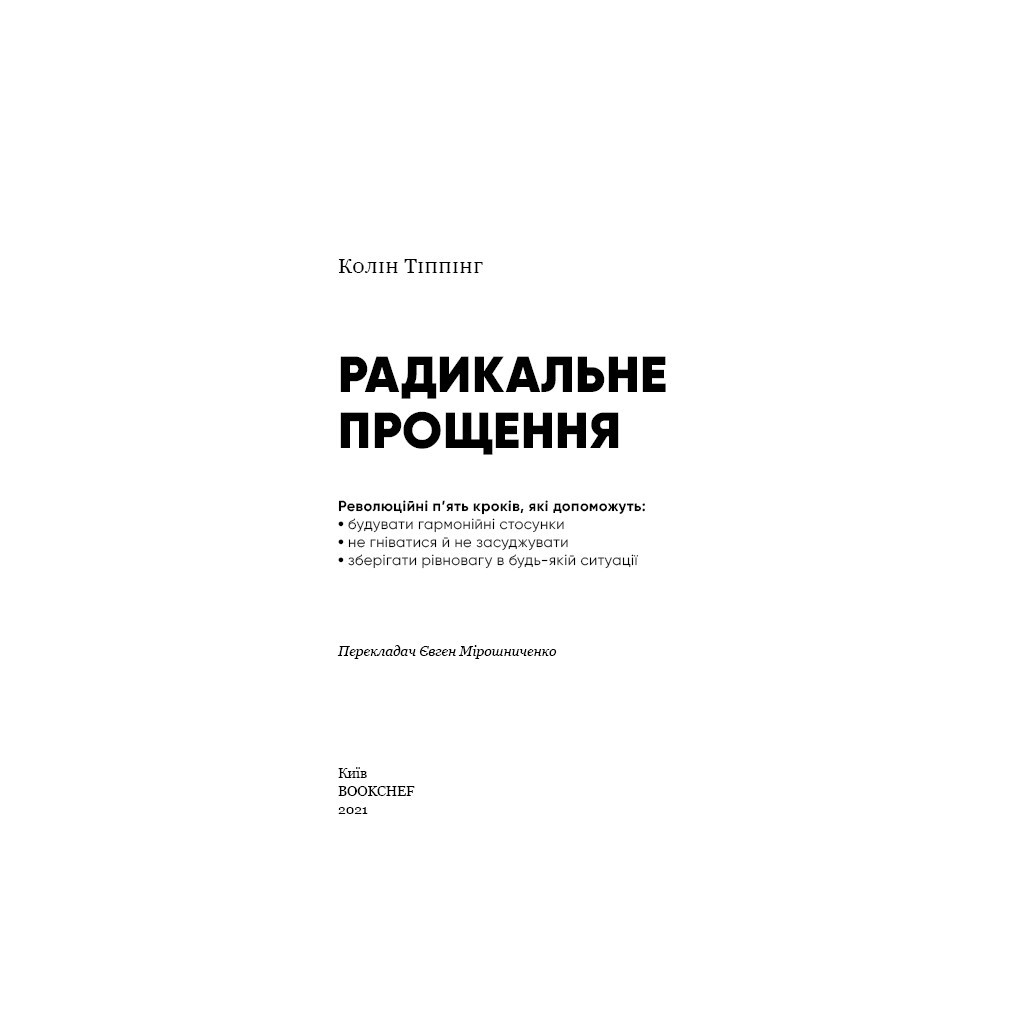 Колін Тіппінг

РАДИКАЛЬНЕ ПРОЩЕННЯ

Революційні п'ять кроків, які допоможуть:
• будувати гармонійні стосунки
• не гніватися й не засуджувати
• зберігати рівновагу в будь-якій ситуації

Перекладач Євген Мірошниченко

Київ
BOOKCHEF
2021